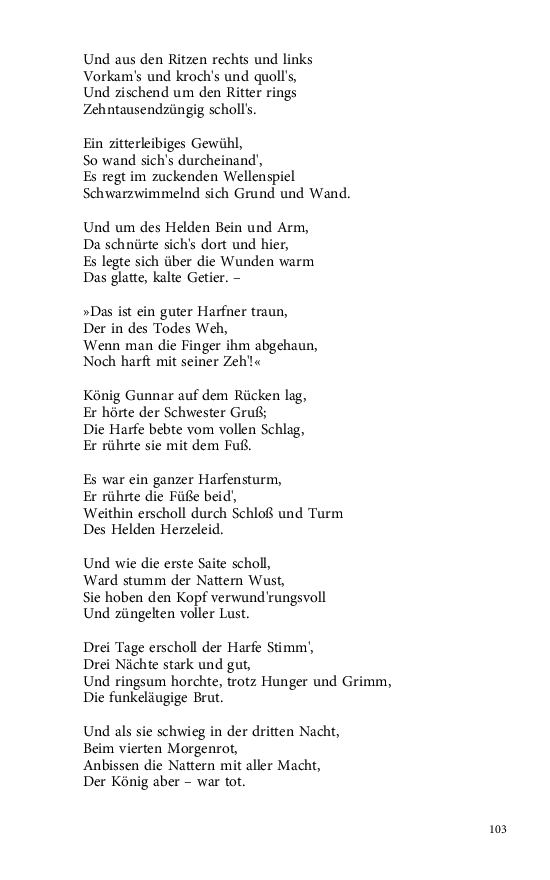 Und aus den Ritzen rechts und links
Vorkam's und kroch's und quoll's,
Und zischend um den Ritter rings
Zehntausendzüngig scholl's.

Ein zitterleibiges Gewühl,
So wand sich's durcheinand',
Es regt im zuckenden Wellenspiel
Schwarzwimmelnd sich Grund und Wand.

Und um des Helden Bein und Arm,
Da schnürte sich's dort und hier,
Es legte sich über die Wunden warm
Das glatte, kalte Getier. –

»Das ist ein guter Harfner traun,
Der in des Todes Weh,
Wenn man die Finger ihm abgehaun,
Noch harft mit seiner Zeh'!«

König Gunnar auf dem Rücken lag,
Er hörte der Schwester Gruß;
Die Harfe bebte vom vollen Schlag,
Er rührte sie mit dem Fuß.

Es war ein ganzer Harfensturm,
Er rührte die Füße beid',
Weithin erscholl durch Schloß und Turm
Des Helden Herzeleid.

Und wie die erste Saite scholl,
Ward stumm der Nattern Wust,
Sie hoben den Kopf verwund'rungsvoll
Und züngelten voller Lust.

Drei Tage erscholl der Harfe Stimm',
Drei Nächte stark und gut,
Und ringsum horchte, trotz Hunger und Grimm,
Die funkeläugige Brut.

Und als sie schwieg in der dritten Nacht,
Beim vierten Morgenrot,
Anbissen die Nattern mit aller Macht,
Der König aber – war tot.

103